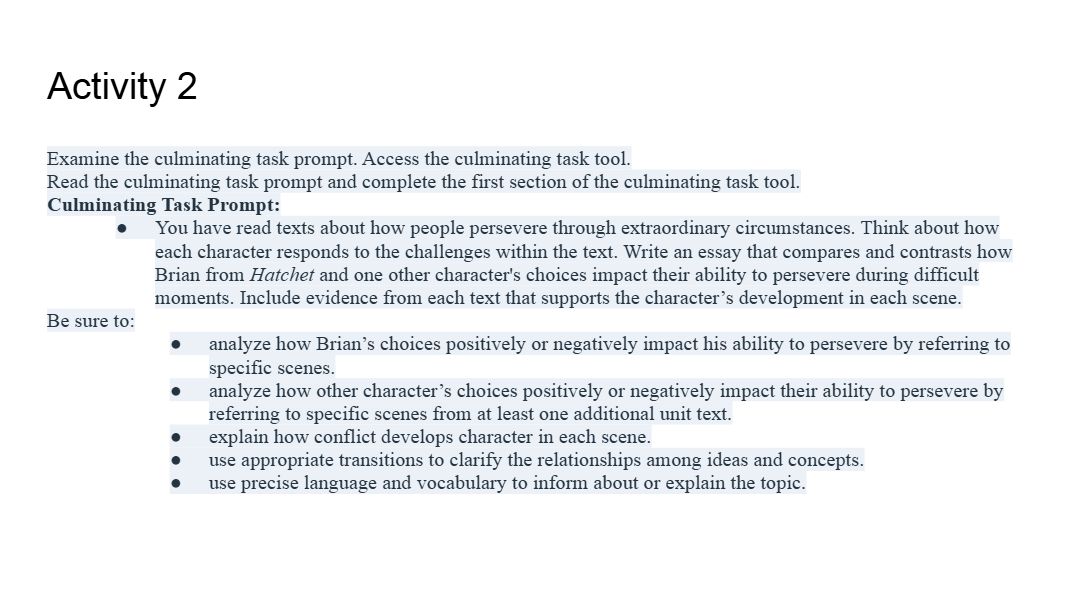 Activity 2

Examine the culminating task prompt. Access the culminating task tool.
Read the culminating task prompt and complete the first section of the culminating task tool.
Culminating Task Prompt:

• You have read texts about how people persevere through extraordinary circumstances. Think about how each character responds to the challenges within the text. Write an essay that compares and contrasts how Brian from Hatchet and one other character's choices impact their ability to persevere during difficult moments. Include evidence from each text that supports the character's development in each scene.

Be sure to:

• analyze how Brian's choices positively or negatively impact his ability to persevere by referring to specific scenes.
• analyze how other character's choices positively or negatively impact their ability to persevere by referring to specific scenes from at least one additional unit text.
• explain how conflict develops character in each scene.
• use appropriate transitions to clarify the relationships among ideas and concepts.
• use precise language and vocabulary to inform about or explain the topic.